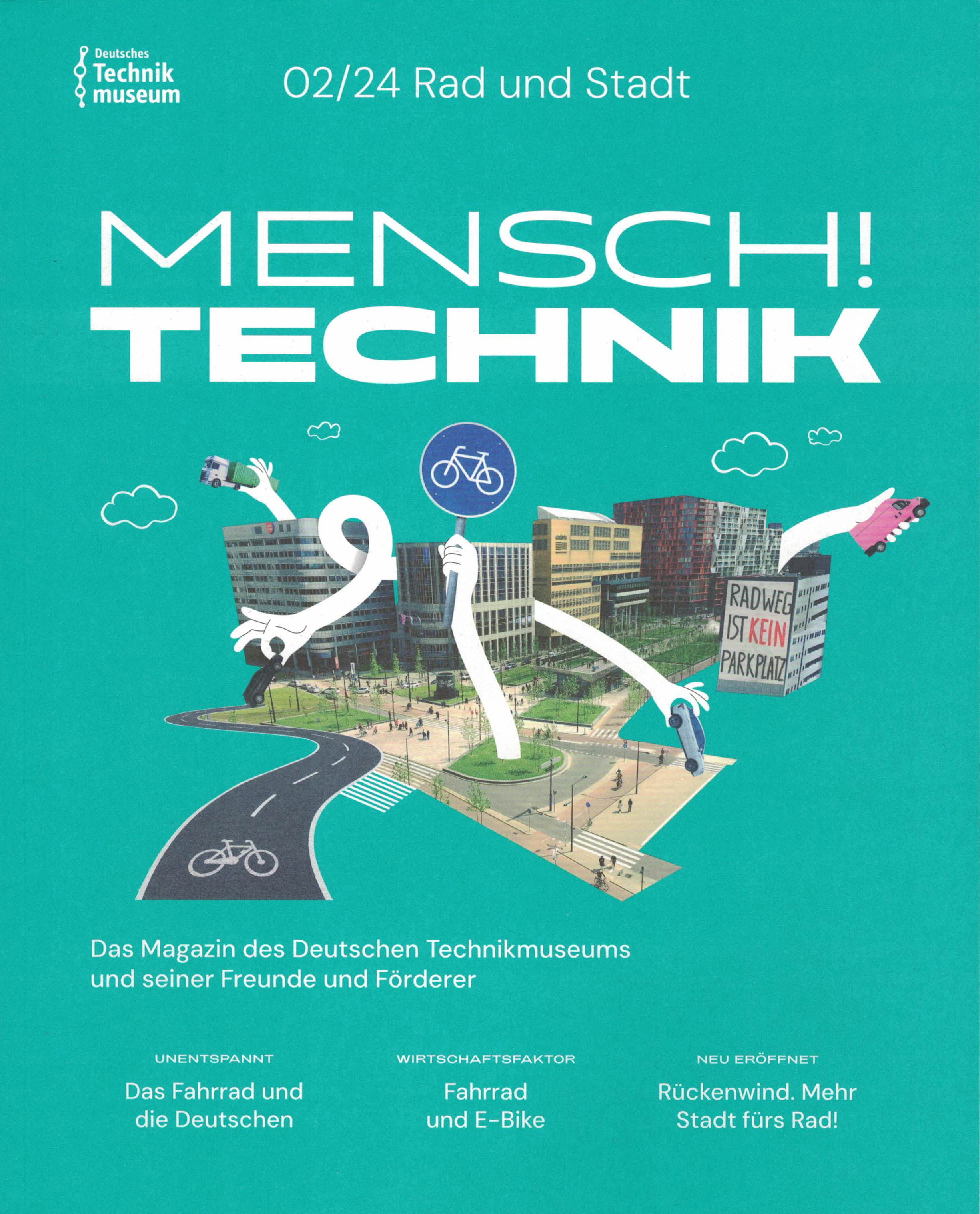 Deutsches
Technik
museum

02/24 Rad und Stadt

MENSCH!
TECHNIK

RADWEG
IST KEIN
PARKPLATZ

Das Magazin des Deutschen Technikmuseums und seiner Freunde und Förderer

UNENTSPANNT
Das Fahrrad und die Deutschen

WIRTSCHAFTSFAKTOR
Fahrrad und E-Bike

NEU ERÖFFNET
Rückenwind. Mehr Stadt fürs Rad!